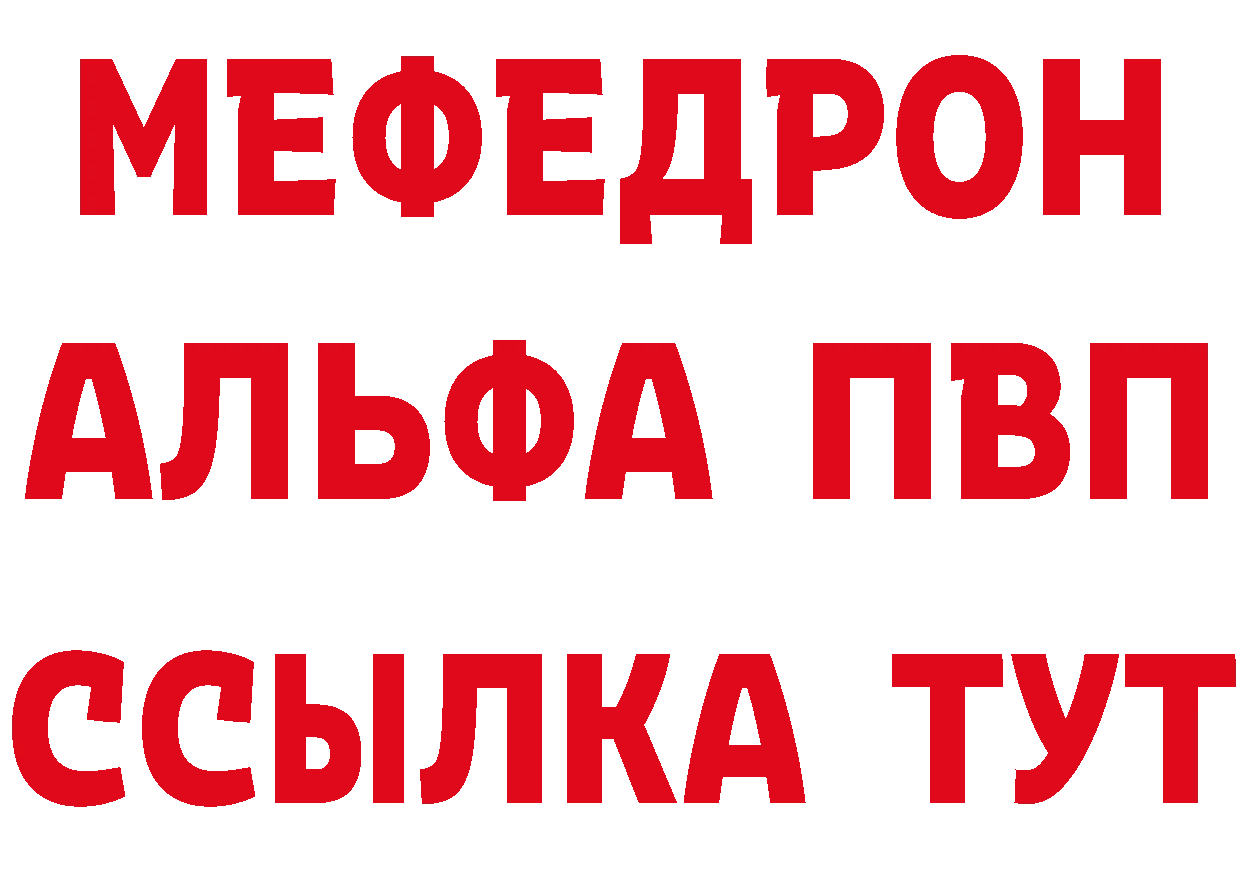 МЕФЕДРОН
АЛЬФА ПВП
ССЫЛКА ТУТ